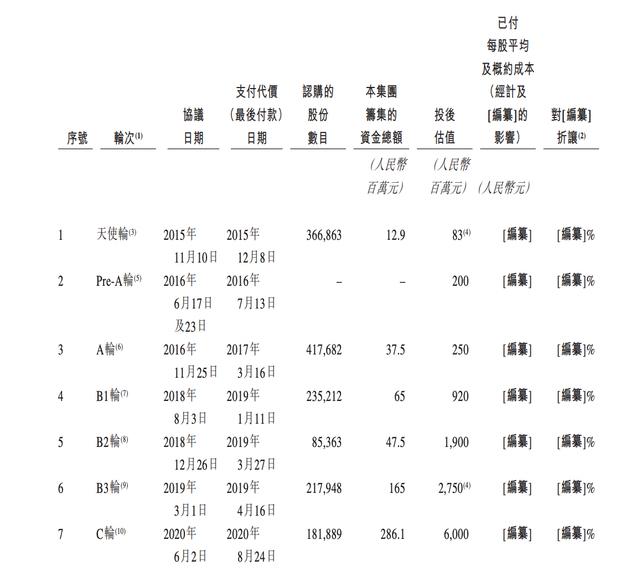 | 序號 | 輪次$^{(1)}$ | 協議日期 | 支付代價(最後付款)日期 | 認購的股份數目 | 本集團籌集的資金總額 | 投後估值 | 已付每股平均及概約成本(經計及[編纂]的影響) | 對[編纂]折讓$^{(2)}$ |
|---|---|---|---|---|---|---|---|---|
| | | | | | (人民幣百萬元) | (人民幣百萬元) | (人民幣元) | |
| 1 | 天使輪$^{(3)}$ | 2015年11月10日 | 2015年12月8日 | 366,863 | 12.9 | 83$^{(4)}$ | [編纂] | [編纂]% |
| 2 | Pre-A輪$^{(5)}$ | 2016年6月17日及23日 | 2016年7月13日 | – | – | 200 | [編纂] | [編纂]% |
| 3 | A輪$^{(6)}$ | 2016年11月25日 | 2017年3月16日 | 417,682 | 37.5 | 250 | [編纂] | [編纂]% |
| 4 | B1輪$^{(7)}$ | 2018年8月3日 | 2019年1月11日 | 235,212 | 65 | 920 | [編纂] | [編纂]% |
| 5 | B2輪$^{(8)}$ | 2018年12月26日 | 2019年3月27日 | 85,363 | 47.5 | 1,900 | [編纂] | [編纂]% |
| 6 | B3輪$^{(9)}$ | 2019年3月1日 | 2019年4月16日 | 217,948 | 165 | 2,750$^{(4)}$ | [編纂] | [編纂]% |
| 7 | C輪$^{(10)}$ | 2020年6月2日 | 2020年8月24日 | 181,889 | 286.1 | 6,000 | [編纂] | [編纂]% |